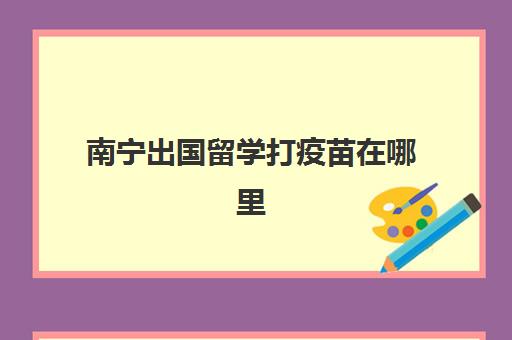 南宁出国留学打疫苗在哪里